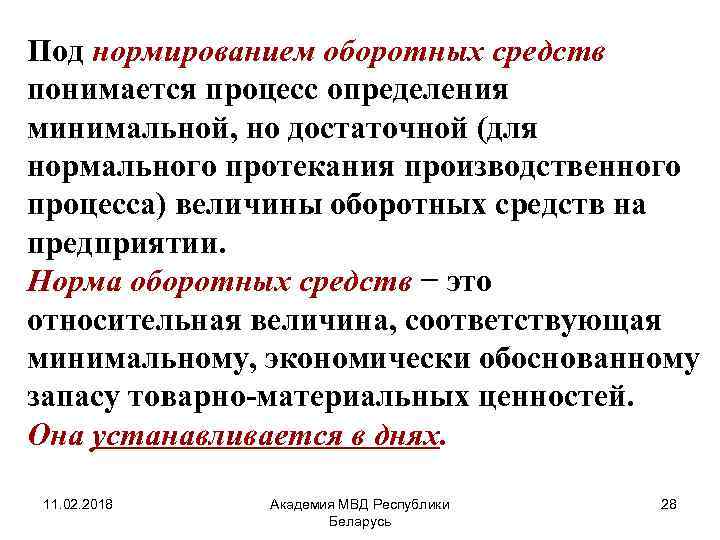 Под нормированием оборотных средств понимается процесс определения минимальной, но достаточной (для нормального протекания производственного процесса) величины оборотных средств на предприятии.
Норма оборотных средств − это относительная величина, соответствующая минимальному, экономически обоснованному запасу товарно-материальных ценностей.
Она устанавливается в днях.

11.02.2018

Академия МВД Республики Беларусь

28